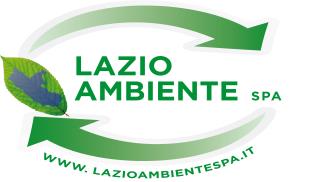 LAZIO AMBIENTE SPA

WWW. LAZIOAMBIENTESPA.IT